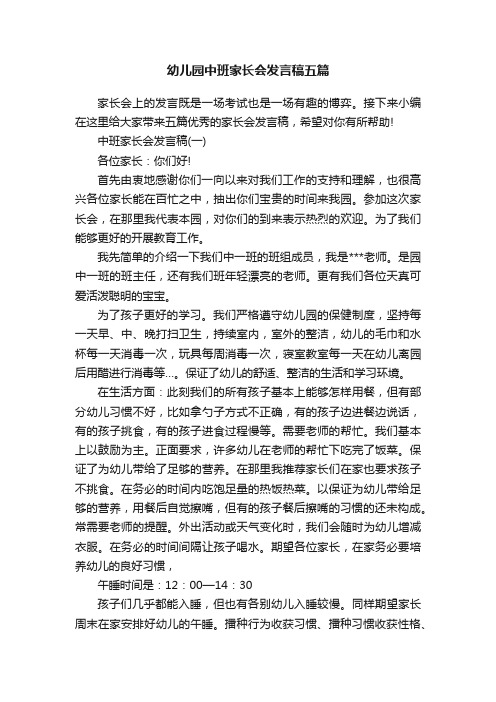 幼儿园中班家长会发言稿五篇

家长会上的发言既是一场考试也是一场有趣的博弈。接下来小编在这里给大家带来五篇优秀的家长会发言稿，希望对你有所帮助!

中班家长会发言稿(一)

各位家长：你们好!

首先由衷地感谢你们一向以来对我们工作的支持和理解，也很高兴各位家长能在百忙之中，抽出你们宝贵的时间来我园。参加这次家长会，在那里我代表本园，对你们的到来表示热烈的欢迎。为了我们能够更好的开展教育工作。

我先简单的介绍一下我们中一班的班组成员，我是***老师。是园中一班的班主任，还有我们班年轻漂亮的老师。更有我们各位天真可爱活泼聪明的宝宝。

为了孩子更好的学习。我们严格遵守幼儿园的保健制度，坚持每一天早、中、晚打扫卫生，持续室内，室外的整洁，幼儿的毛巾和水杯每一天消毒一次，玩具每周消毒一次，寝室教室每一天在幼儿离园后用醋进行消毒等...。保证了幼儿的舒适、整洁的生活和学习环境。

在生活方面：此刻我们的所有孩子基本上能够怎样用餐，但有部分幼儿习惯不好，比如拿勺子方式不正确，有的孩子边进餐边说话，有的孩子挑食，有的孩子进食过程慢等。需要老师的帮忙。我们基本上以鼓励为主。正面要求，许多幼儿在老师的帮忙下吃完了饭菜。保证了为幼儿带给了足够的营养。在那里我推荐家长们在家也要求孩子不挑食。在务必的时间内吃饱足量的热饭热菜。以保证为幼儿带给足够的营养，用餐后自觉擦嘴，但有的孩子餐后擦嘴的习惯的还未构成。常需要老师的提醒。外出活动或天气变化时，我们会随时为幼儿增减衣服。在务必的时间间隔让孩子喝水。期望各位家长，在家务必要培养幼儿的良好习惯，

午睡时间是：12：00—14：30

孩子们几乎都能入睡，但也有各别幼儿入睡较慢。同样期望家长周末在家安排好幼儿的午睡。播种行为收获习惯、播种习惯收获性格、